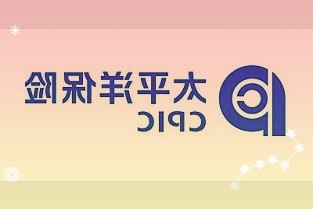 太平洋保险
CPIC